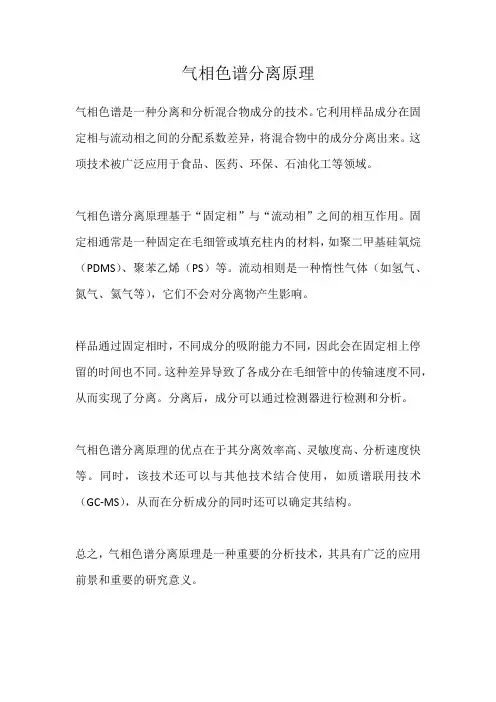 气相色谱分离原理

气相色谱是一种分离和分析混合物成分的技术。它利用样品成分在固定相与流动相之间的分配系数差异，将混合物中的成分分离出来。这项技术被广泛应用于食品、医药、环保、石油化工等领域。

气相色谱分离原理基于“固定相”与“流动相”之间的相互作用。固定相通常是一种固定在毛细管或填充柱内的材料，如聚二甲基硅氧烷（PDMS）、聚苯乙烯（PS）等。流动相则是一种惰性气体（如氢气、氮气、氦气等），它们不会对分离物产生影响。

样品通过固定相时，不同成分的吸附能力不同，因此会在固定相上停留的时间也不同。这种差异导致了各成分在毛细管中的传输速度不同，从而实现了分离。分离后，成分可以通过检测器进行检测和分析。

气相色谱分离原理的优点在于其分离效率高、灵敏度高、分析速度快等。同时，该技术还可以与其他技术结合使用，如质谱联用技术（GC-MS），从而在分析成分的同时还可以确定其结构。

总之，气相色谱分离原理是一种重要的分析技术，其具有广泛的应用前景和重要的研究意义。